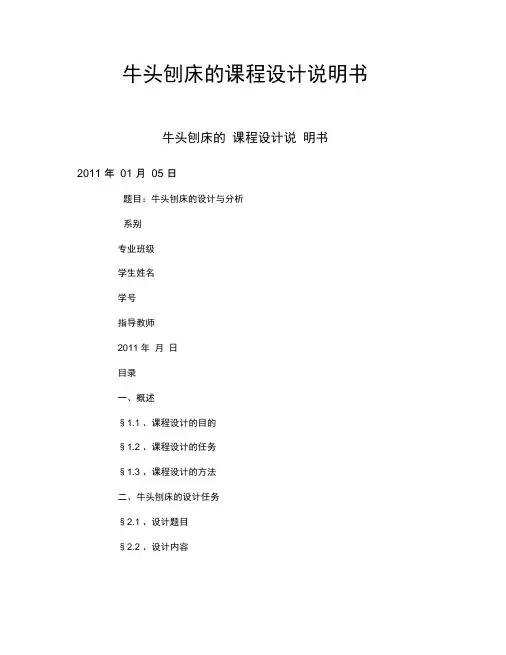 牛头刨床的课程设计说明书

牛头刨床的 课程设计说 明书

2011 年 01 月 05 日

题目：牛头刨床的设计与分析

系别

专业班级

学生姓名

学号

指导教师

2011 年 月 日

目录

一、概述

§1.1 、课程设计的目的

§1.2 、课程设计的任务

§1.3 、课程设计的方法

二、牛头刨床的设计任务

§2.1 、设计题目

§2.2 、设计内容